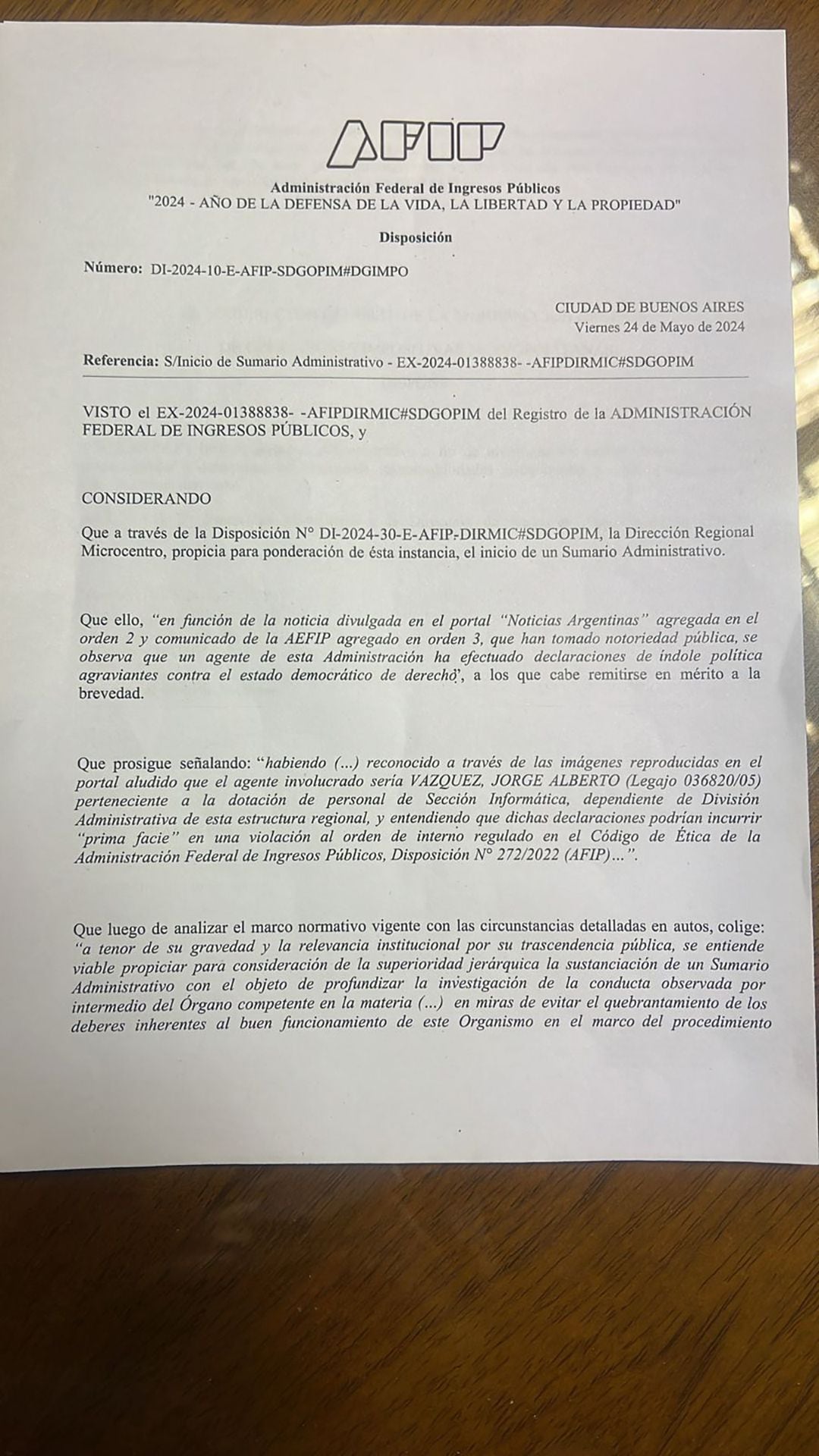 AFIP

Administración Federal de Ingresos Públicos
"2024 - AÑO DE LA DEFENSA DE LA VIDA, LA LIBERTAD Y LA PROPIEDAD"

Disposición

Número: DI-2024-10-E-AFIP-SDGOPIM#DGIMPO

CIUDAD DE BUENOS AIRES
Viernes 24 de Mayo de 2024

Referencia: S/Inicio de Sumario Administrativo - EX-2024-01388838- -AFIPDIRMIC#SDGOPIM

VISTO el EX-2024-01388838- -AFIPDIRMIC#SDGOPIM del Registro de la ADMINISTRACIÓN FEDERAL DE INGRESOS PÚBLICOS, y

CONSIDERANDO

Que a través de la Disposición N° DI-2024-30-E-AFIP-DIRMIC#SDGOPIM, la Dirección Regional Microcentro, propicia para ponderación de ésta instancia, el inicio de un Sumario Administrativo.

Que ello, "en función de la noticia divulgada en el portal "Noticias Argentinas" agregada en el orden 2 y comunicado de la AEFIP agregado en orden 3, que han tomado notoriedad pública, se observa que un agente de esta Administración ha efectuado declaraciones de índole política agraviantes contra el estado democrático de derecho", a los que cabe remitirse en mérito a la brevedad.

Que prosigue señalando: "habiendo (...) reconocido a través de las imágenes reproducidas en el portal aludido que el agente involucrado sería VAZQUEZ, JORGE ALBERTO (Legajo 036820/05) perteneciente a la dotación de personal de Sección Informática, dependiente de División Administrativa de esta estructura regional, y entendiendo que dichas declaraciones podrían incurrir "prima facie" en una violación al orden de interno regulado en el Código de Ética de la Administración Federal de Ingresos Públicos, Disposición N° 272/2022 (AFIP)...".

Que luego de analizar el marco normativo vigente con las circunstancias detalladas en autos, colige: "a tenor de su gravedad y la relevancia institucional por su trascendencia pública, se entiende viable propiciar para consideración de la superioridad jerárquica la sustanciación de un Sumario Administrativo con el objeto de profundizar la investigación de la conducta observada por intermedio del Órgano competente en la materia (...) en miras de evitar el quebrantamiento de los deberes inherentes al buen funcionamiento de este Organismo en el marco del procedimiento